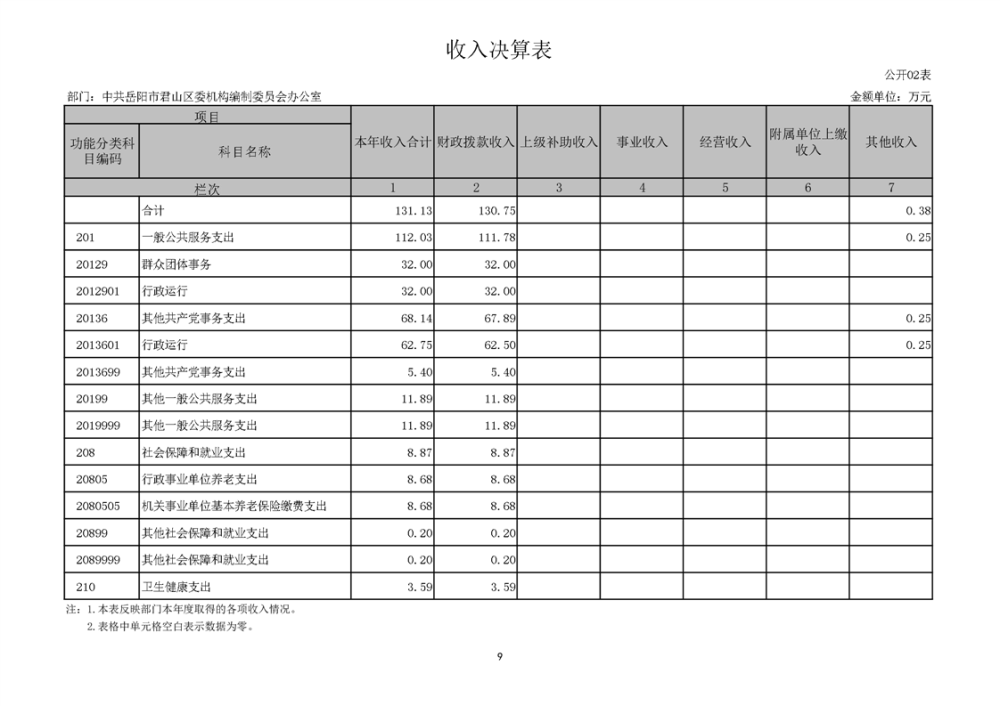 收入决算表

公开02表

部门：中共岳阳市君山区委机构编制委员会办公室

金额单位：万元

| 项目 | | 本年收入合计 | 财政拨款收入 | 上级补助收入 | 事业收入 | 经营收入 | 附属单位上缴收入 | 其他收入 |
|---|---|---|---|---|---|---|---|---|
| 功能分类科目编码 | 科目名称 | | | | | | | |
| 栏次 | | 1 | 2 | 3 | 4 | 5 | 6 | 7 |
| | 合计 | 131.13 | 130.75 | | | | | 0.38 |
| 201 | 一般公共服务支出 | 112.03 | 111.78 | | | | | 0.25 |
| 20129 | 群众团体事务 | 32.00 | 32.00 | | | | | |
| 2012901 | 行政运行 | 32.00 | 32.00 | | | | | |
| 20136 | 其他共产党事务支出 | 68.14 | 67.89 | | | | | 0.25 |
| 2013601 | 行政运行 | 62.75 | 62.50 | | | | | 0.25 |
| 2013699 | 其他共产党事务支出 | 5.40 | 5.40 | | | | | |
| 20199 | 其他一般公共服务支出 | 11.89 | 11.89 | | | | | |
| 2019999 | 其他一般公共服务支出 | 11.89 | 11.89 | | | | | |
| 208 | 社会保障和就业支出 | 8.87 | 8.87 | | | | | |
| 20805 | 行政事业单位养老支出 | 8.68 | 8.68 | | | | | |
| 2080505 | 机关事业单位基本养老保险缴费支出 | 8.68 | 8.68 | | | | | |
| 20899 | 其他社会保障和就业支出 | 0.20 | 0.20 | | | | | |
| 2089999 | 其他社会保障和就业支出 | 0.20 | 0.20 | | | | | |
| 210 | 卫生健康支出 | 3.59 | 3.59 | | | | | |

注：1.本表反映部门本年度取得的各项收入情况。
2.表格中单元格空白表示数据为零。

9